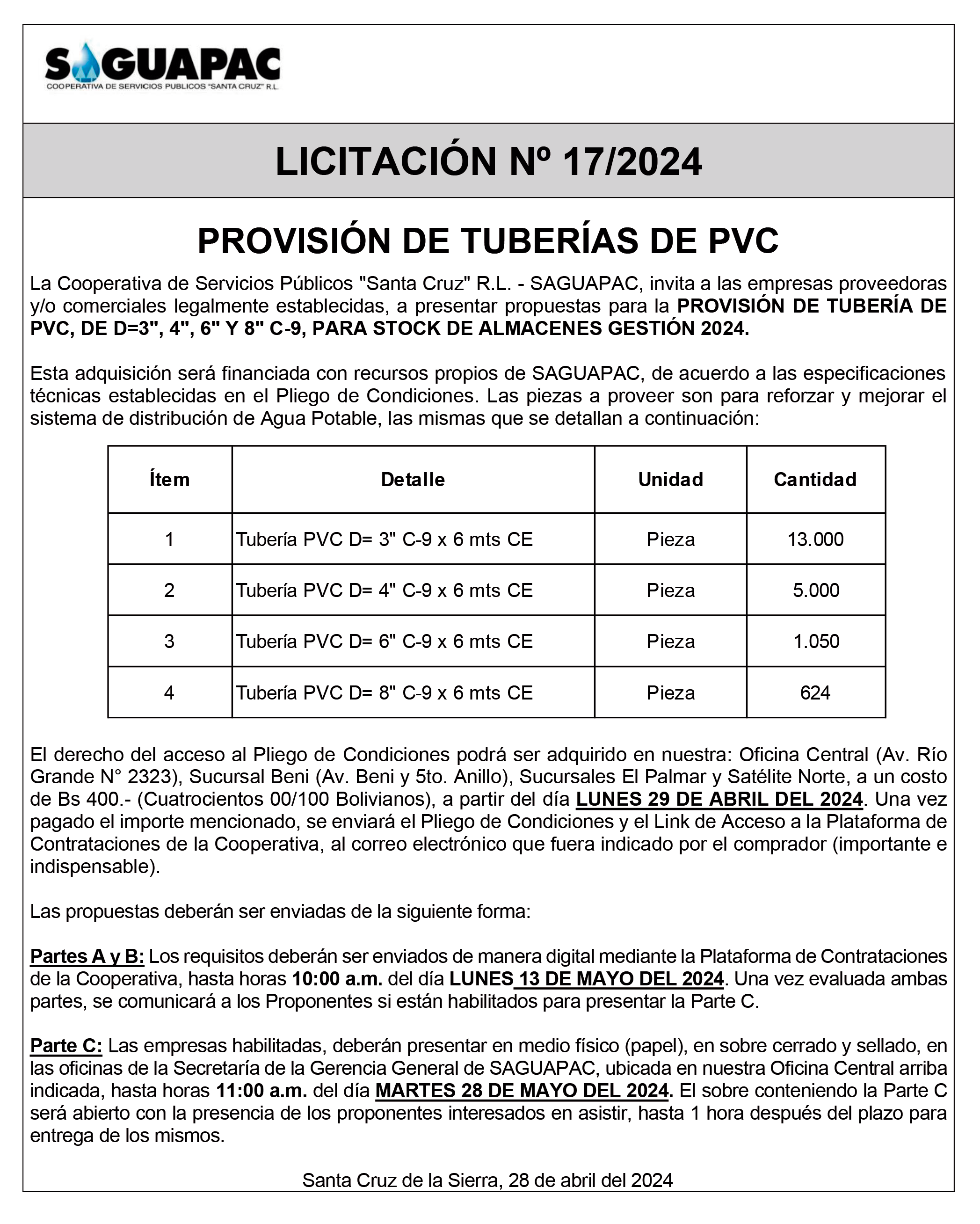 SAGUAPAC
COOPERATIVA DE SERVICIOS PUBLICOS "SANTA CRUZ" R.L.

LICITACIÓN Nº 17/2024

PROVISIÓN DE TUBERÍAS DE PVC

La Cooperativa de Servicios Públicos "Santa Cruz" R.L. - SAGUAPAC, invita a las empresas proveedoras y/o comerciales legalmente establecidas, a presentar propuestas para la PROVISIÓN DE TUBERÍA DE PVC, DE D=3", 4", 6" Y 8" C-9, PARA STOCK DE ALMACENES GESTIÓN 2024.

Esta adquisición será financiada con recursos propios de SAGUAPAC, de acuerdo a las especificaciones técnicas establecidas en el Pliego de Condiciones. Las piezas a proveer son para reforzar y mejorar el sistema de distribución de Agua Potable, las mismas que se detallan a continuación:

| Ítem | Detalle | Unidad | Cantidad |
|---|---|---|---|
| 1 | Tubería PVC D= 3" C-9 x 6 mts CE | Pieza | 13.000 |
| 2 | Tubería PVC D= 4" C-9 x 6 mts CE | Pieza | 5.000 |
| 3 | Tubería PVC D= 6" C-9 x 6 mts CE | Pieza | 1.050 |
| 4 | Tubería PVC D= 8" C-9 x 6 mts CE | Pieza | 624 |

El derecho del acceso al Pliego de Condiciones podrá ser adquirido en nuestra: Oficina Central (Av. Río Grande N° 2323), Sucursal Beni (Av. Beni y 5to. Anillo), Sucursales El Palmar y Satélite Norte, a un costo de Bs 400.- (Cuatrocientos 00/100 Bolivianos), a partir del día LUNES 29 DE ABRIL DEL 2024. Una vez pagado el importe mencionado, se enviará el Pliego de Condiciones y el Link de Acceso a la Plataforma de Contrataciones de la Cooperativa, al correo electrónico que fuera indicado por el comprador (importante e indispensable).

Las propuestas deberán ser enviadas de la siguiente forma:

Partes A y B: Los requisitos deberán ser enviados de manera digital mediante la Plataforma de Contrataciones de la Cooperativa, hasta horas 10:00 a.m. del día LUNES 13 DE MAYO DEL 2024. Una vez evaluada ambas partes, se comunicará a los Proponentes si están habilitados para presentar la Parte C.

Parte C: Las empresas habilitadas, deberán presentar en medio físico (papel), en sobre cerrado y sellado, en las oficinas de la Secretaría de la Gerencia General de SAGUAPAC, ubicada en nuestra Oficina Central arriba indicada, hasta horas 11:00 a.m. del día MARTES 28 DE MAYO DEL 2024. El sobre conteniendo la Parte C será abierto con la presencia de los proponentes interesados en asistir, hasta 1 hora después del plazo para entrega de los mismos.

Santa Cruz de la Sierra, 28 de abril del 2024